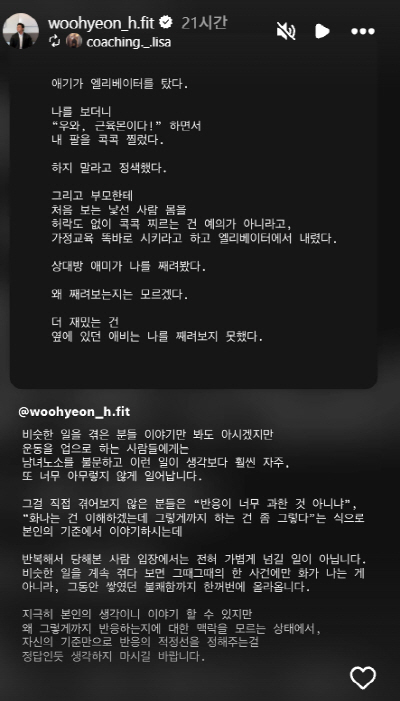 woohyeon_h.fit 21시간
coaching._.lisa

애기가 엘리베이터를 탔다.

나를 보더니
"우와, 근육몬이다!" 하면서
내 팔을 콕콕 찔렀다.

하지 말라고 정색했다.

그리고 부모한테
처음 보는 낯선 사람 몸을
허락도 없이 콕콕 찌르는 건 예의가 아니라고,
가정교육 똑바로 시키라고 하고 엘리베이터에서 내렸다.

상대방 애미가 나를 째려봤다.

왜 째려보는지는 모르겠다.

더 재밌는 건
옆에 있던 애비는 나를 째려보지 못했다.

@woohyeon_h.fit

비슷한 일을 겪은 분들 이야기만 봐도 아시겠지만
운동을 업으로 하는 사람들에게는
남녀노소를 불문하고 이런 일이 생각보다 훨씬 자주,
또 너무 아무렇지 않게 일어납니다.

그걸 직접 겪어보지 않은 분들은 "반응이 너무 과한 것 아니냐",
"화나는 건 이해하겠는데 그렇게까지 하는 건 좀 그렇다"는 식으로
본인의 기준에서 이야기하시는데

반복해서 당해본 사람 입장에서는 전혀 가볍게 넘길 일이 아닙니다.
비슷한 일을 계속 겪다 보면 그때그때의 한 사건에만 화가 나는 게
아니라, 그동안 쌓였던 불쾌함까지 한꺼번에 올라옵니다.

지극히 본인의 생각이니 이야기 할 수 있지만
왜 그렇게까지 반응하는지에 대한 맥락을 모르는 상태에서,
자신의 기준만으로 반응의 적정선을 정해주는걸
정답인듯 생각하지 마시길 바랍니다.